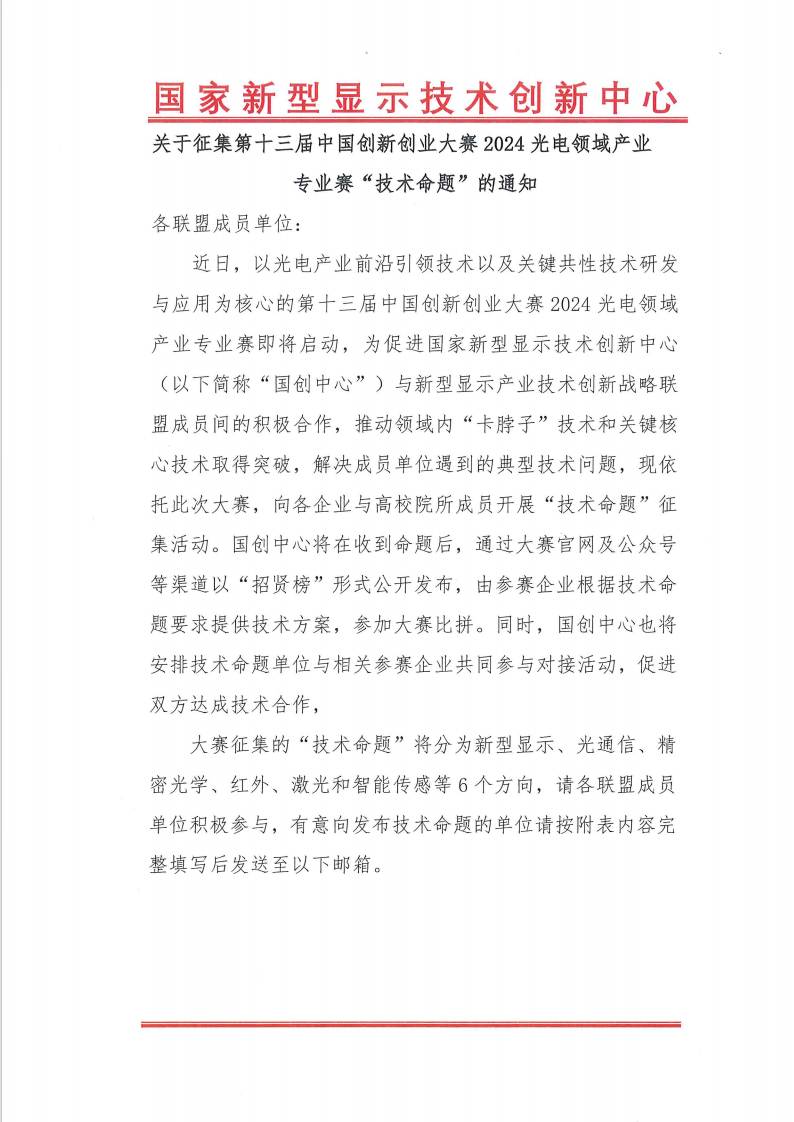 国家新型显示技术创新中心

关于征集第十三届中国创新创业大赛 2024 光电领域产业专业赛“技术命题”的通知

各联盟成员单位：

近日，以光电产业前沿引领技术以及关键共性技术研发与应用为核心的第十三届中国创新创业大赛 2024 光电领域产业专业赛即将启动，为促进国家新型显示技术创新中心（以下简称“国创中心”）与新型显示产业技术创新战略联盟成员间的积极合作，推动领域内“卡脖子”技术和关键核心技术取得突破，解决成员单位遇到的典型技术问题，现依托此次大赛，向各企业与高校院所成员开展“技术命题”征集活动。国创中心将在收到命题后，通过大赛官网及公众号等渠道以“招贤榜”形式公开发布，由参赛企业根据技术命题要求提供技术方案，参加大赛比拼。同时，国创中心也将安排技术命题单位与相关参赛企业共同参与对接活动，促进双方达成技术合作，

大赛征集的“技术命题”将分为新型显示、光通信、精密光学、红外、激光和智能传感等 6 个方向，请各联盟成员单位积极参与，有意向发布技术命题的单位请按附表内容完整填写后发送至以下邮箱。